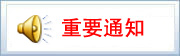 重要通知